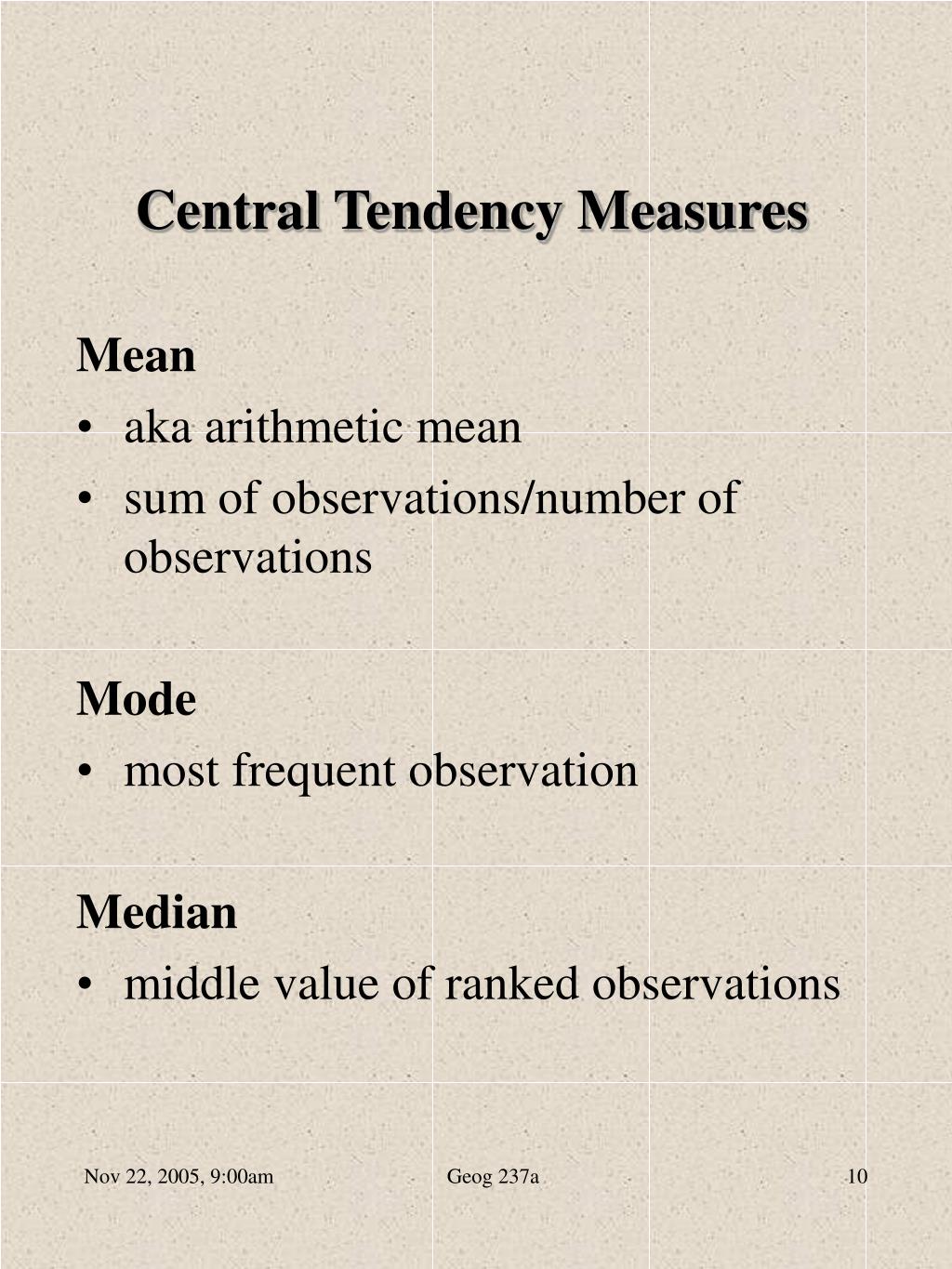 Central Tendency Measures

Mean
• aka arithmetic mean
• sum of observations/number of observations

Mode
• most frequent observation

Median
• middle value of ranked observations

Nov 22, 2005, 9:00am Geog 237a 10